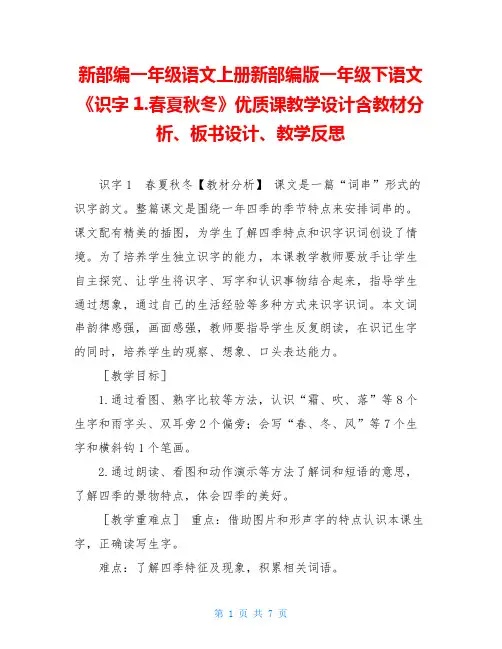 新部编一年级语文上册新部编版一年级下语文《识字 1.春夏秋冬》优质课教学设计含教材分析、板书设计、教学反思

识字 1　春夏秋冬【教材分析】 课文是一篇“词串”形式的识字韵文。整篇课文是围绕一年四季的季节特点来安排词串的。课文配有精美的插图，为学生了解四季特点和识字识词创设了情境。为了培养学生独立识字的能力，本课教学教师要放手让学生自主探究、让学生将识字、写字和认识事物结合起来，指导学生通过想象，通过自己的生活经验等多种方式来识字识词。本文词串韵律感强，画面感强，教师要指导学生反复朗读，在识记生字的同时，培养学生的观察、想象、口头表达能力。

[教学目标]

1.通过看图、熟字比较等方法，认识“霜、吹、落”等 8 个生字和雨字头、双耳旁 2 个偏旁；会写“春、冬、风”等 7 个生字和横斜钩 1 个笔画。

2.通过朗读、看图和动作演示等方法了解词和短语的意思，了解四季的景物特点，体会四季的美好。

[教学重难点] 重点：借助图片和形声字的特点认识本课生字，正确读写生字。

难点：了解四季特征及现象，积累相关词语。

第 1 页 共 7 页